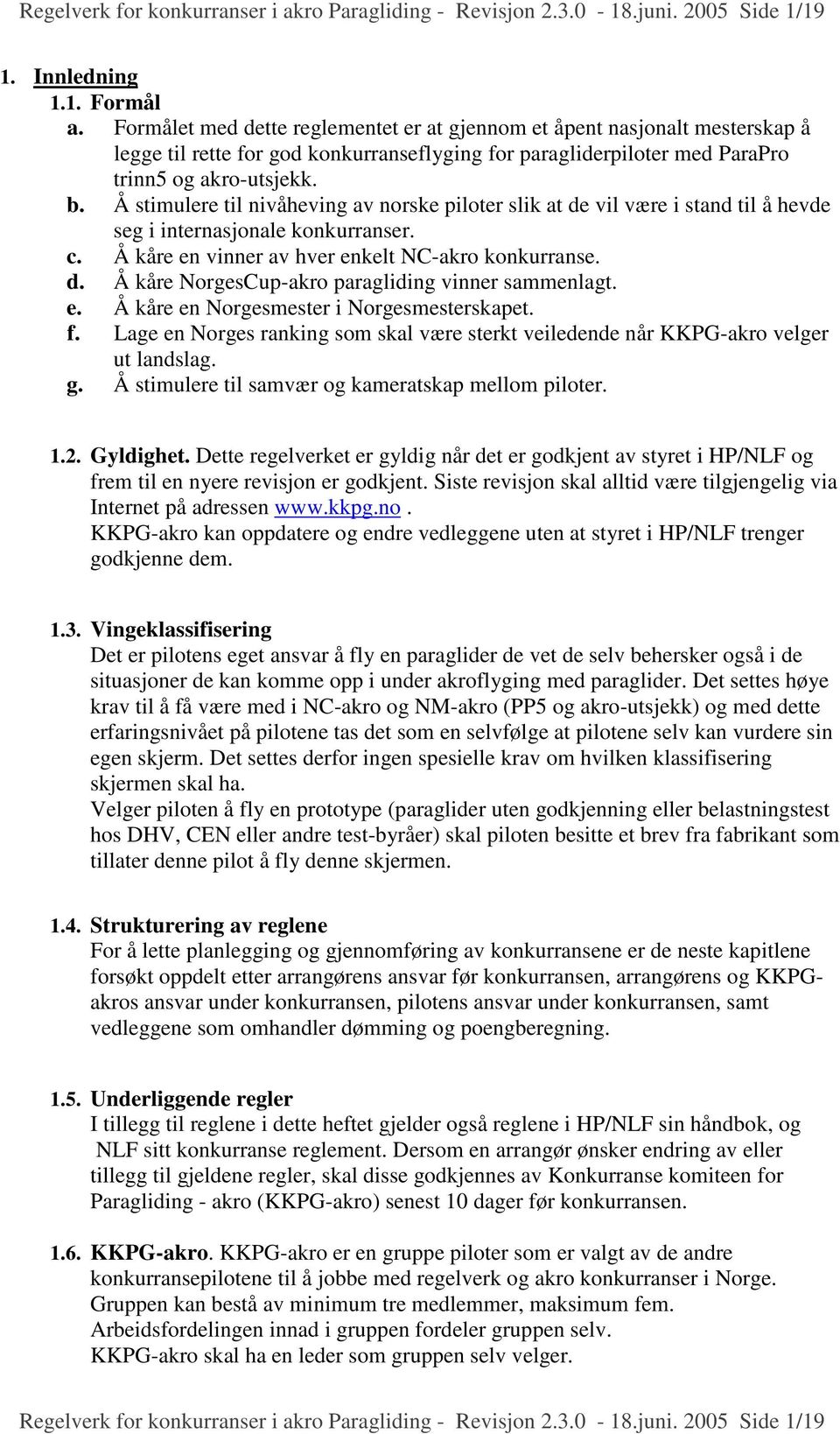 Regelverk for konkurranser i akro Paragliding - Revisjon 2.3.0 - 18.juni. 2005 Side 1/19

1. Innledning

1.1. Formål

a. Formålet med dette reglementet er at gjennom et åpent nasjonalt mesterskap å legge til rette for god konkurranseflyging for paragliderpiloter med ParaPro trinn5 og akro-utsjekk.

b. Å stimulere til nivåheving av norske piloter slik at de vil være i stand til å hevde seg i internasjonale konkurranser.

c. Å kåre en vinner av hver enkelt NC-akro konkurranse.

d. Å kåre NorgesCup-akro paragliding vinner sammenlagt.

e. Å kåre en Norgesmester i Norgesmesterskapet.

f. Lage en Norges ranking som skal være sterkt veiledende når KKPG-akro velger ut landslag.

g. Å stimulere til samvær og kameratskap mellom piloter.

1.2. Gyldighet. Dette regelverket er gyldig når det er godkjent av styret i HP/NLF og frem til en nyere revisjon er godkjent. Siste revisjon skal alltid være tilgjengelig via Internet på adressen www.kkpg.no.
KKPG-akro kan oppdatere og endre vedleggene uten at styret i HP/NLF trenger godkjenne dem.

1.3. Vingeklassifisering
Det er pilotens eget ansvar å fly en paraglider de vet de selv behersker også i de situasjoner de kan komme opp i under akroflyging med paraglider. Det settes høye krav til å få være med i NC-akro og NM-akro (PP5 og akro-utsjekk) og med dette erfaringsnivået på pilotene tas det som en selvfølge at pilotene selv kan vurdere sin egen skjerm. Det settes derfor ingen spesielle krav om hvilken klassifisering skjermen skal ha.
Velger piloten å fly en prototype (paraglider uten godkjenning eller belastningstest hos DHV, CEN eller andre test-byråer) skal piloten besitte et brev fra fabrikant som tillater denne pilot å fly denne skjermen.

1.4. Strukturering av reglene
For å lette planlegging og gjennomføring av konkurransene er de neste kapitlene forsøkt oppdelt etter arrangørens ansvar før konkurransen, arrangørens og KKPG-akros ansvar under konkurransen, pilotens ansvar under konkurransen, samt vedleggene som omhandler dømming og poengberegning.

1.5. Underliggende regler
I tillegg til reglene i dette heftet gjelder også reglene i HP/NLF sin håndbok, og NLF sitt konkurranse reglement. Dersom en arrangør ønsker endring av eller tillegg til gjeldene regler, skal disse godkjennes av Konkurranse komiteen for Paragliding - akro (KKPG-akro) senest 10 dager før konkurransen.

1.6. KKPG-akro. KKPG-akro er en gruppe piloter som er valgt av de andre konkurransepilotene til å jobbe med regelverk og akro konkurranser i Norge.
Gruppen kan bestå av minimum tre medlemmer, maksimum fem.
Arbeidsfordelingen innad i gruppen fordeler gruppen selv.
KKPG-akro skal ha en leder som gruppen selv velger.

Regelverk for konkurranser i akro Paragliding - Revisjon 2.3.0 - 18.juni. 2005 Side 1/19